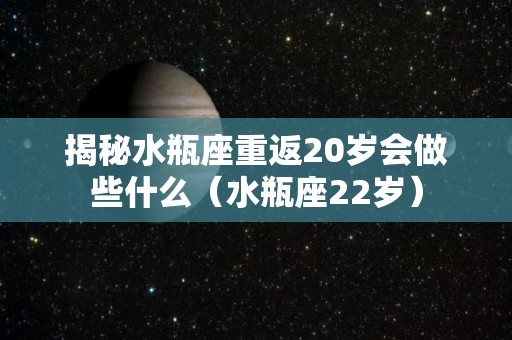 揭秘水瓶座重返20岁会做些什么（水瓶座22岁）